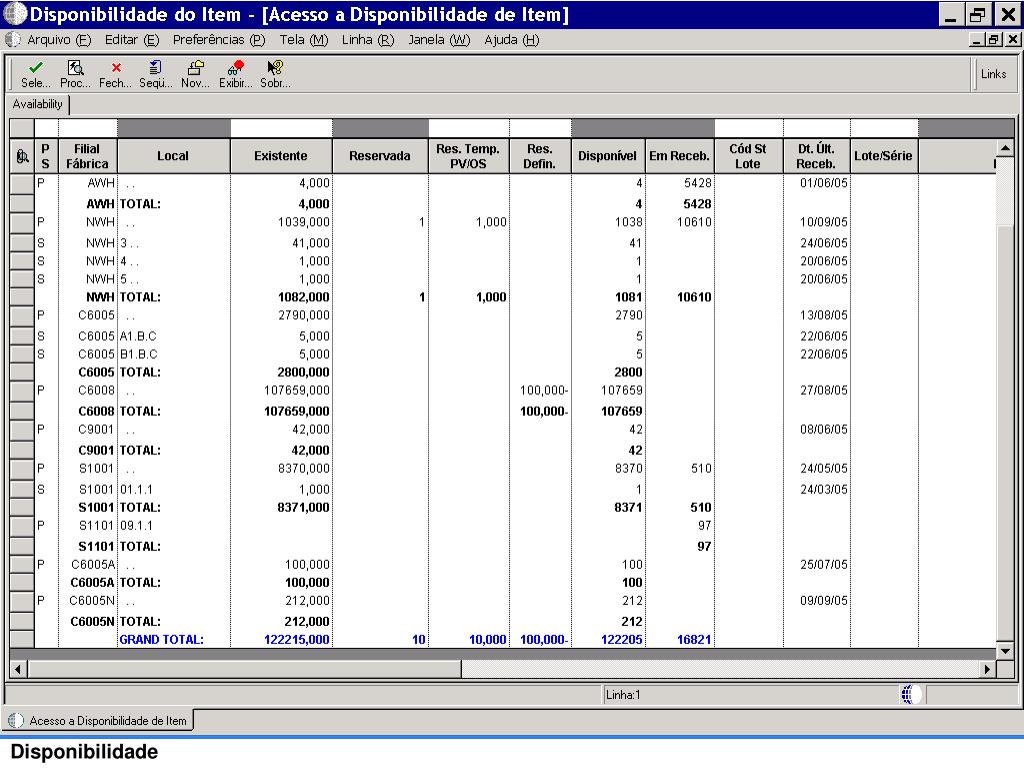 Disponibilidade do Item - [Acesso a Disponibilidade de Item]

Arquivo (F) Editar (E) Preferências (P) Tela (M) Linha (R) Janela (W) Ajuda (H)

Sele... Proc... Fech... Seqü... Nov... Exibir... Sobr... Links

Availability

| P S | Filial Fábrica | Local | Existente | Reservada | Res. Temp. PV/OS | Res. Defin. | Disponível | Em Receb. | Cód St Lote | Dt. Últ. Receb. | Lote/Série |
|---|---|---|---|---|---|---|---|---|---|---|---|
| P | AWH | . . | 4,000 | | | | 4 | 5428 | | 01/06/05 | |
| | AWH | TOTAL: | 4,000 | | | | 4 | 5428 | | | |
| P | NWH | . . | 1039,000 | 1 | 1,000 | | 1038 | 10610 | | 10/09/05 | |
| S | NWH | 3 . . | 41,000 | | | | 41 | | | 24/06/05 | |
| S | NWH | 4 . . | 1,000 | | | | 1 | | | 20/06/05 | |
| S | NWH | 5 . . | 1,000 | | | | 1 | | | 20/06/05 | |
| | NWH | TOTAL: | 1082,000 | 1 | 1,000 | | 1081 | 10610 | | | |
| P | C6005 | . . | 2790,000 | | | | 2790 | | | 13/08/05 | |
| S | C6005 | A1.B.C | 5,000 | | | | 5 | | | 22/06/05 | |
| S | C6005 | B1.B.C | 5,000 | | | | 5 | | | 22/06/05 | |
| | C6005 | TOTAL: | 2800,000 | | | | 2800 | | | | |
| P | C6008 | . . | 107659,000 | | | 100,000- | 107659 | | | 27/08/05 | |
| | C6008 | TOTAL: | 107659,000 | | | 100,000- | 107659 | | | | |
| P | C9001 | . . | 42,000 | | | | 42 | | | 08/06/05 | |
| | C9001 | TOTAL: | 42,000 | | | | 42 | | | | |
| P | S1001 | . . | 8370,000 | | | | 8370 | 510 | | 24/05/05 | |
| S | S1001 | 01.1.1 | 1,000 | | | | 1 | | | 24/03/05 | |
| | S1001 | TOTAL: | 8371,000 | | | | 8371 | 510 | | | |
| P | S1101 | 09.1.1 | | | | | | 97 | | | |
| | S1101 | TOTAL: | | | | | | 97 | | | |
| P | C6005A | . . | 100,000 | | | | 100 | | | 25/07/05 | |
| | C6005A | TOTAL: | 100,000 | | | | 100 | | | | |
| P | C6005N | . . | 212,000 | | | | 212 | | | 09/09/05 | |
| | C6005N | TOTAL: | 212,000 | | | | 212 | | | | |
| | | GRAND TOTAL: | 122215,000 | 10 | 10,000 | 100,000- | 122205 | 16821 | | | |

Linha:1

Acesso a Disponibilidade de Item

Disponibilidade